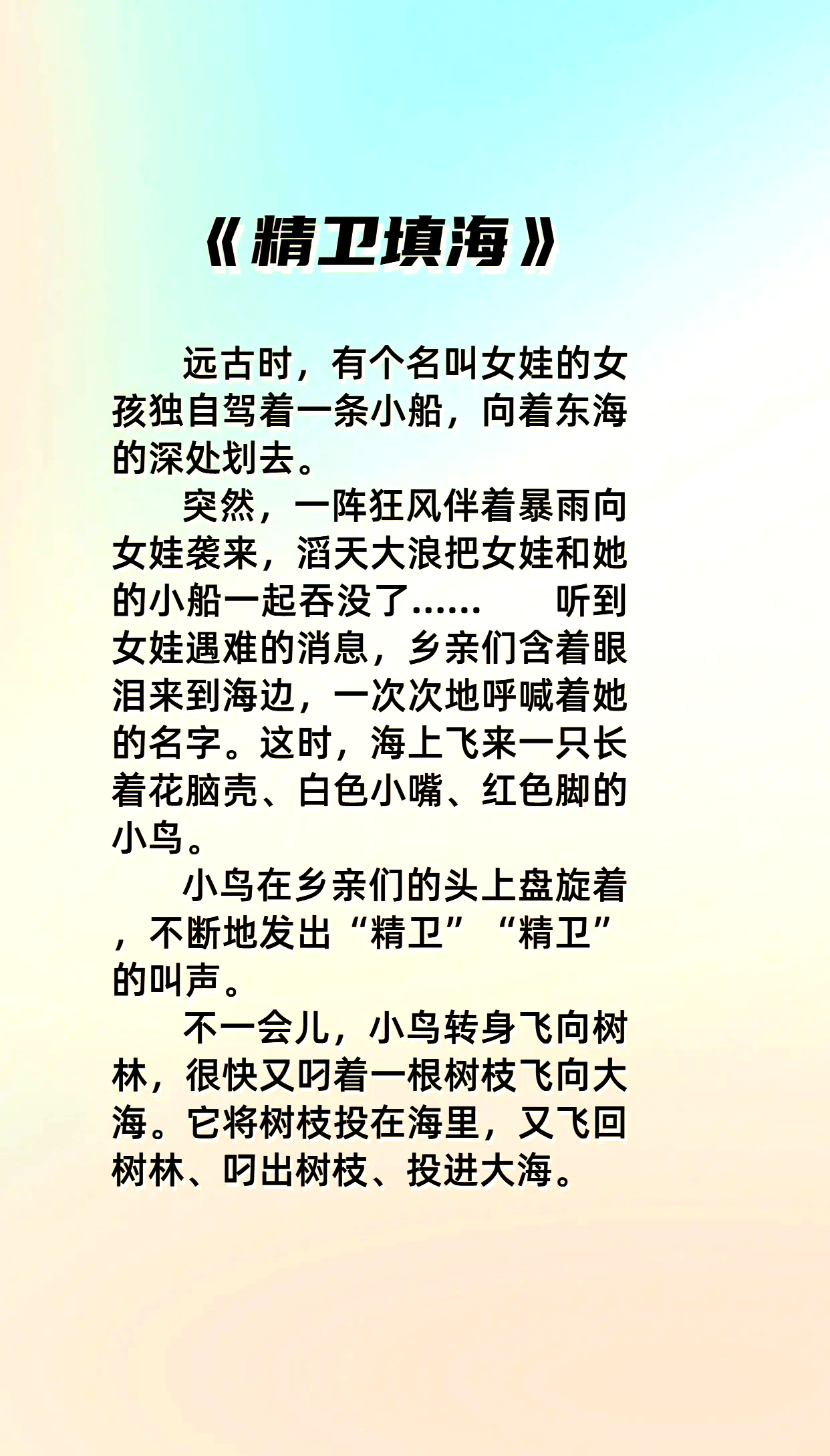 《精卫填海》

远古时，有个名叫女娃的女孩独自驾着一条小船，向着东海的深处划去。

突然，一阵狂风伴着暴雨向女娃袭来，滔天大浪把女娃和她的小船一起吞没了……　听到女娃遇难的消息，乡亲们含着眼泪来到海边，一次次地呼喊着她的名字。这时，海上飞来一只长着花脑壳、白色小嘴、红色脚的小鸟。

小鸟在乡亲们的头上盘旋着，不断地发出“精卫”“精卫”的叫声。

不一会儿，小鸟转身飞向树林，很快又叼着一根树枝飞向大海。它将树枝投在海里，又飞回树林、叼出树枝、投进大海。